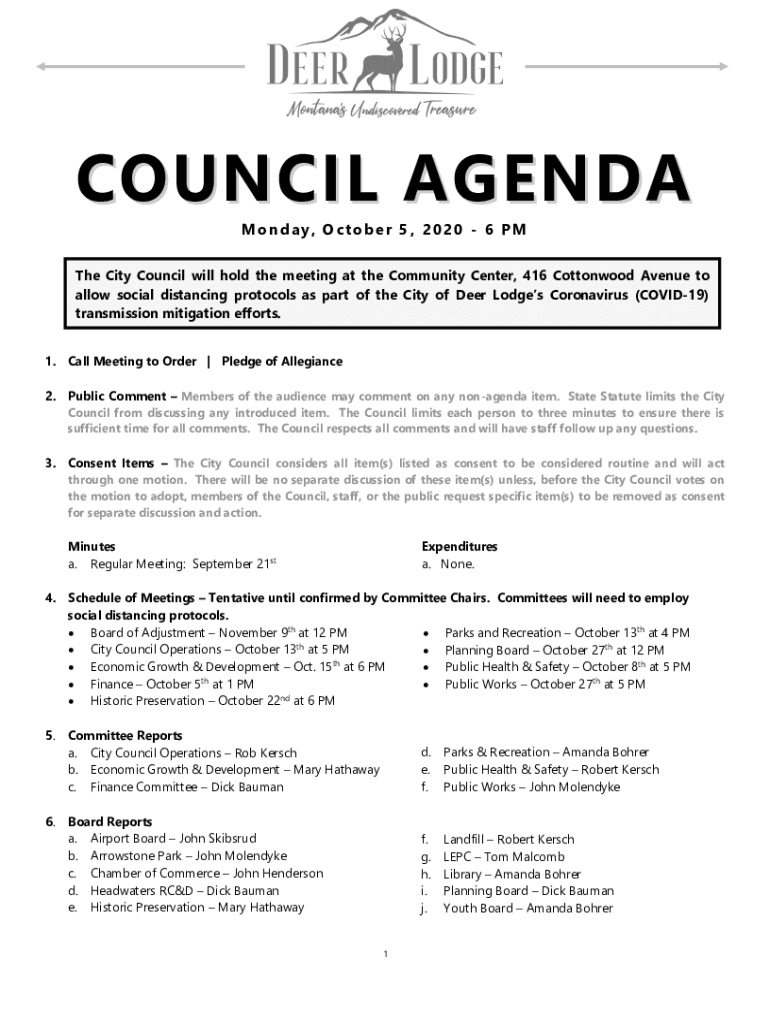 DEER LODGE
Montana's Undiscovered Treasure

COUNCIL AGENDA

Monday, October 5, 2020 - 6 PM

The City Council will hold the meeting at the Community Center, 416 Cottonwood Avenue to allow social distancing protocols as part of the City of Deer Lodge's Coronavirus (COVID-19) transmission mitigation efforts.

1. Call Meeting to Order | Pledge of Allegiance

2. Public Comment – Members of the audience may comment on any non-agenda item. State Statute limits the City Council from discussing any introduced item. The Council limits each person to three minutes to ensure there is sufficient time for all comments. The Council respects all comments and will have staff follow up any questions.

3. Consent Items – The City Council considers all item(s) listed as consent to be considered routine and will act through one motion. There will be no separate discussion of these item(s) unless, before the City Council votes on the motion to adopt, members of the Council, staff, or the public request specific item(s) to be removed as consent for separate discussion and action.

Minutes
a. Regular Meeting: September 21$^{st}$

Expenditures
a. None.

4. Schedule of Meetings – Tentative until confirmed by Committee Chairs. Committees will need to employ social distancing protocols.
• Board of Adjustment – November 9$^{th}$ at 12 PM
• City Council Operations – October 13$^{th}$ at 5 PM
• Economic Growth & Development – Oct. 15$^{th}$ at 6 PM
• Finance – October 5$^{th}$ at 1 PM
• Historic Preservation – October 22$^{nd}$ at 6 PM
• Parks and Recreation – October 13$^{th}$ at 4 PM
• Planning Board – October 27$^{th}$ at 12 PM
• Public Health & Safety – October 8$^{th}$ at 5 PM
• Public Works – October 27$^{th}$ at 5 PM

5. Committee Reports
a. City Council Operations – Rob Kersch
b. Economic Growth & Development – Mary Hathaway
c. Finance Committee – Dick Bauman
d. Parks & Recreation – Amanda Bohrer
e. Public Health & Safety – Robert Kersch
f. Public Works – John Molendyke

6. Board Reports
a. Airport Board – John Skibsrud
b. Arrowstone Park – John Molendyke
c. Chamber of Commerce – John Henderson
d. Headwaters RC&D – Dick Bauman
e. Historic Preservation – Mary Hathaway
f. Landfill – Robert Kersch
g. LEPC – Tom Malcomb
h. Library – Amanda Bohrer
i. Planning Board – Dick Bauman
j. Youth Board – Amanda Bohrer

1